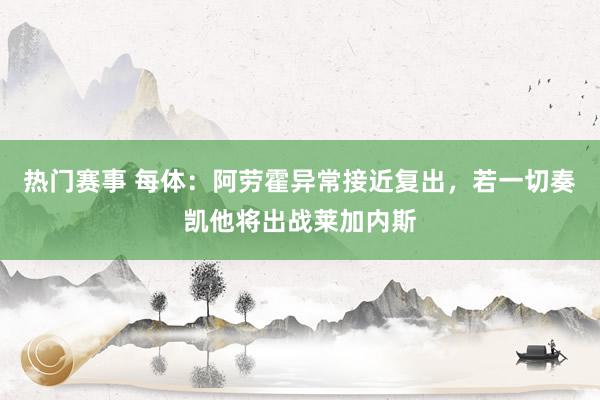 热门赛事 每体：阿劳霍异常接近复出，若一切奏凯他将出战莱加内斯